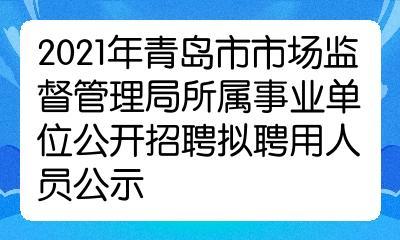 2021年青岛市市场监督管理局所属事业单位公开招聘拟聘用人员公示